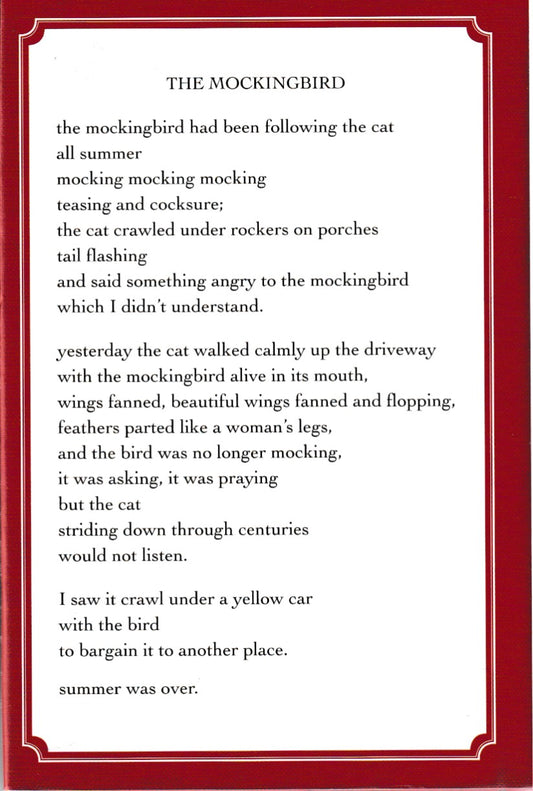 THE MOCKINGBIRD

the mockingbird had been following the cat
all summer
mocking mocking mocking
teasing and cocksure;
the cat crawled under rockers on porches
tail flashing
and said something angry to the mockingbird
which I didn't understand.

yesterday the cat walked calmly up the driveway
with the mockingbird alive in its mouth,
wings fanned, beautiful wings fanned and flopping,
feathers parted like a woman's legs,
and the bird was no longer mocking,
it was asking, it was praying
but the cat
striding down through centuries
would not listen.

I saw it crawl under a yellow car
with the bird
to bargain it to another place.

summer was over.